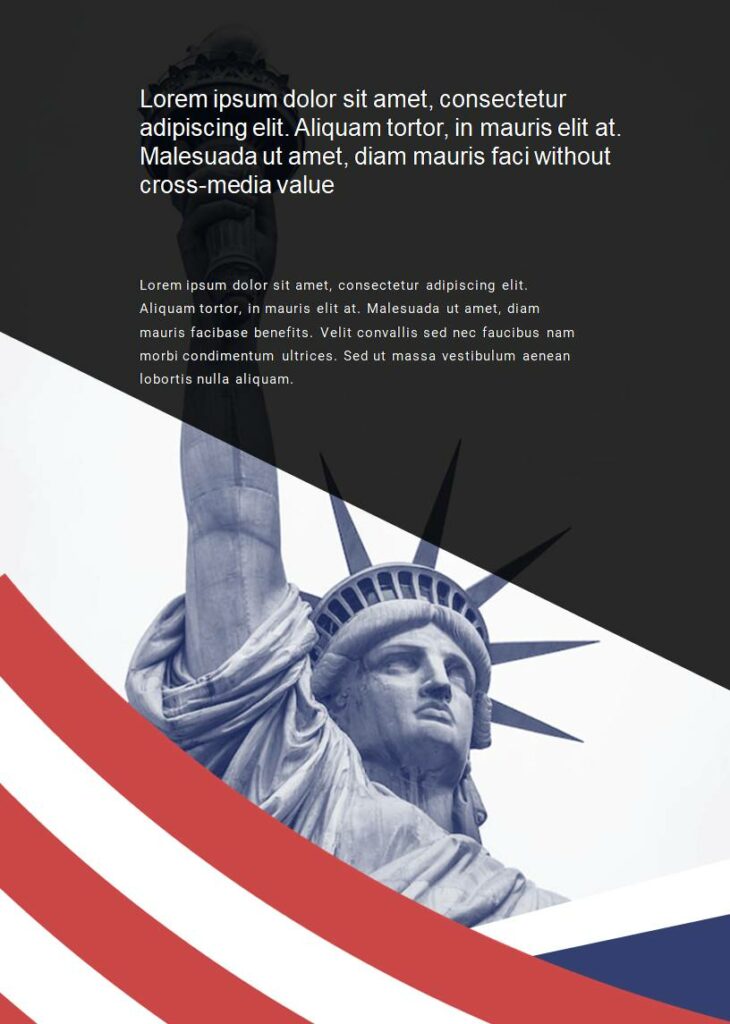 Lorem ipsum dolor sit amet, consectetur adipiscing elit. Aliquam tortor, in mauris elit at. Malesuada ut amet, diam mauris faci without cross-media value

Lorem ipsum dolor sit amet, consectetur adipiscing elit. Aliquam tortor, in mauris elit at. Malesuada ut amet, diam mauris facibase benefits. Velit convallis sed nec faucibus nam morbi condimentum ultrices. Sed ut massa vestibulum aenean lobortis nulla aliquam.